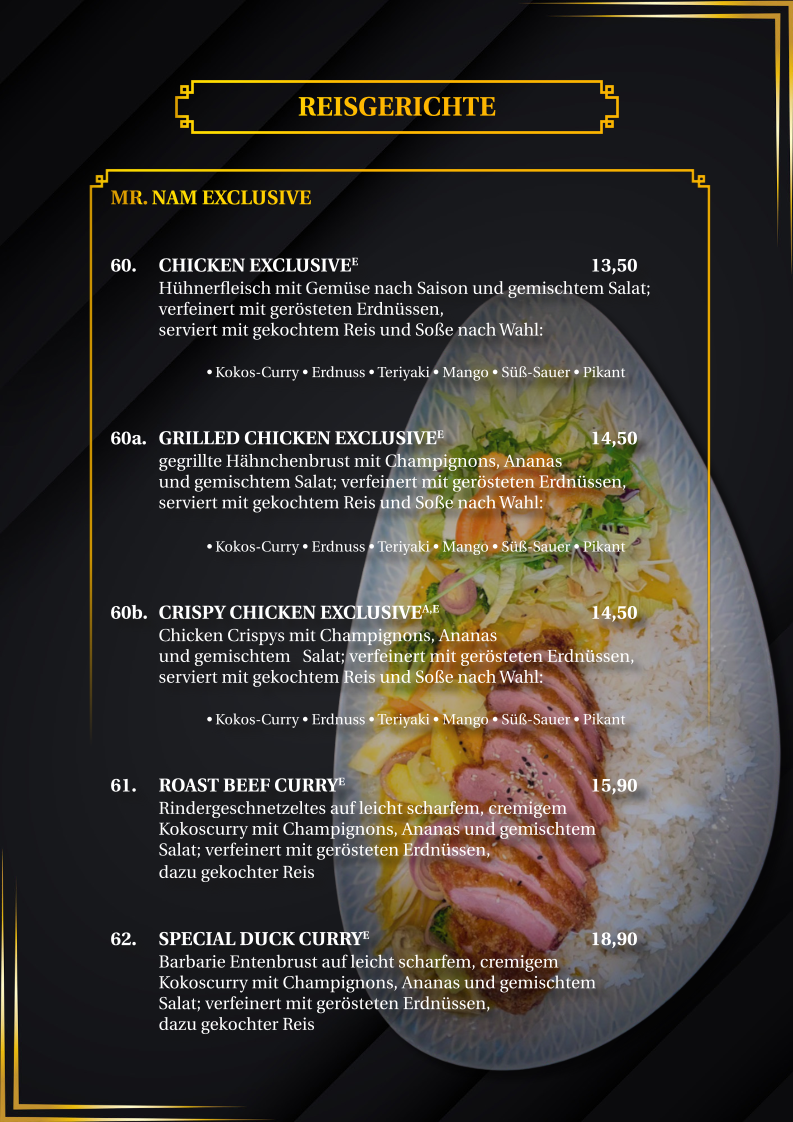 REISGERICHTE

MR. NAM EXCLUSIVE

60. CHICKEN EXCLUSIVE$^{E}$ 13,50
Hühnerfleisch mit Gemüse nach Saison und gemischtem Salat; verfeinert mit gerösteten Erdnüssen, serviert mit gekochtem Reis und Soße nach Wahl:

• Kokos-Curry • Erdnuss • Teriyaki • Mango • Süß-Sauer • Pikant

60a. GRILLED CHICKEN EXCLUSIVE$^{E}$ 14,50
gegrillte Hähnchenbrust mit Champignons, Ananas und gemischtem Salat; verfeinert mit gerösteten Erdnüssen, serviert mit gekochtem Reis und Soße nach Wahl:

• Kokos-Curry • Erdnuss • Teriyaki • Mango • Süß-Sauer • Pikant

60b. CRISPY CHICKEN EXCLUSIVE$^{A,E}$ 14,50
Chicken Crispys mit Champignons, Ananas und gemischtem Salat; verfeinert mit gerösteten Erdnüssen, serviert mit gekochtem Reis und Soße nach Wahl:

• Kokos-Curry • Erdnuss • Teriyaki • Mango • Süß-Sauer • Pikant

61. ROAST BEEF CURRY$^{E}$ 15,90
Rindergeschnetzeltes auf leicht scharfem, cremigem Kokoscurry mit Champignons, Ananas und gemischtem Salat; verfeinert mit gerösteten Erdnüssen, dazu gekochter Reis

62. SPECIAL DUCK CURRY$^{E}$ 18,90
Barbarie Entenbrust auf leicht scharfem, cremigem Kokoscurry mit Champignons, Ananas und gemischtem Salat; verfeinert mit gerösteten Erdnüssen, dazu gekochter Reis